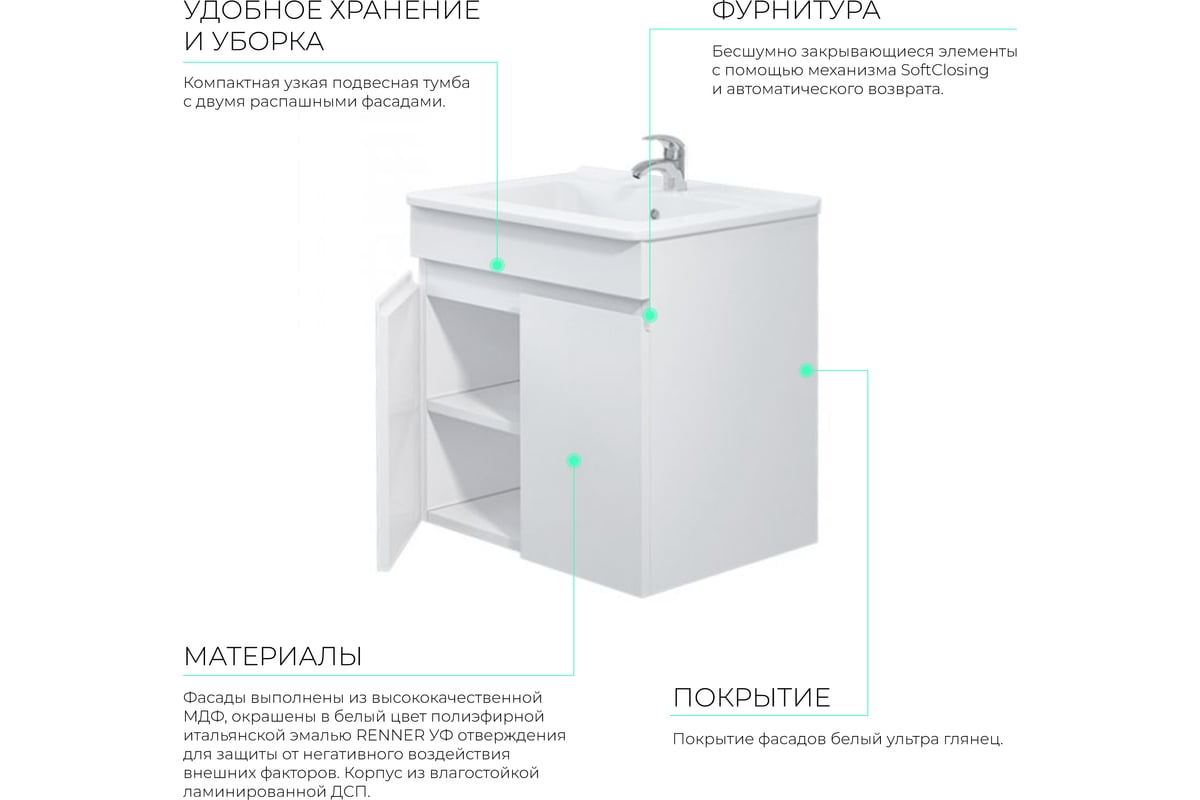 УДОБНОЕ ХРАНЕНИЕ И УБОРКА

Компактная узкая подвесная тумба с двумя распашными фасадами.

ФУРНИТУРА

Бесшумно закрывающиеся элементы с помощью механизма SoftClosing и автоматического возврата.

МАТЕРИАЛЫ

Фасады выполнены из высококачественной МДФ, окрашены в белый цвет полиэфирной итальянской эмалью RENNER УФ отверждения для защиты от негативного воздействия внешних факторов. Корпус из влагостойкой ламинированной ДСП.

ПОКРЫТИЕ

Покрытие фасадов белый ультра глянец.